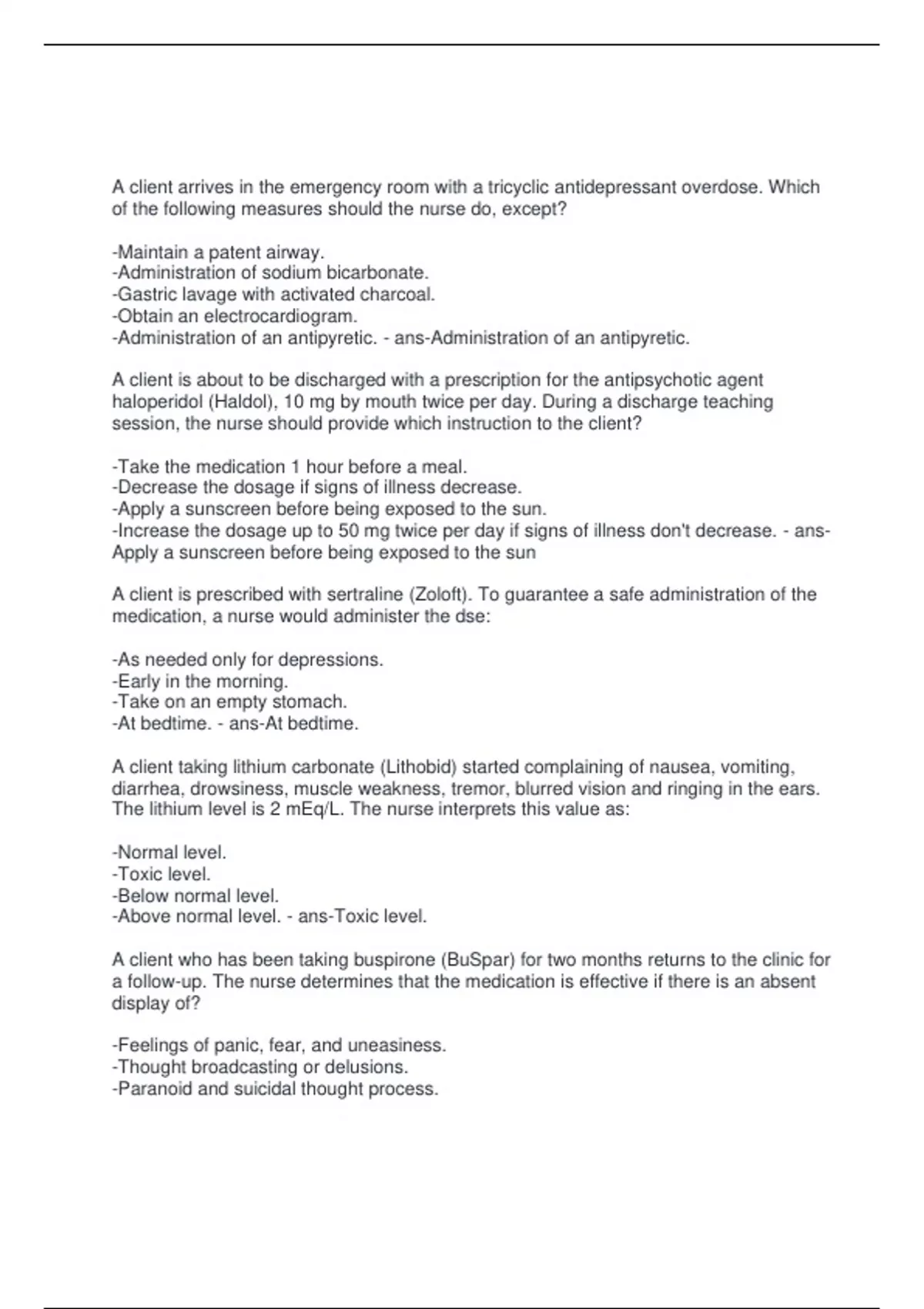 A client arrives in the emergency room with a tricyclic antidepressant overdose. Which of the following measures should the nurse do, except?

-Maintain a patent airway.
-Administration of sodium bicarbonate.
-Gastric lavage with activated charcoal.
-Obtain an electrocardiogram.
-Administration of an antipyretic. - ans-Administration of an antipyretic.

A client is about to be discharged with a prescription for the antipsychotic agent haloperidol (Haldol), 10 mg by mouth twice per day. During a discharge teaching session, the nurse should provide which instruction to the client?

-Take the medication 1 hour before a meal.
-Decrease the dosage if signs of illness decrease.
-Apply a sunscreen before being exposed to the sun.
-Increase the dosage up to 50 mg twice per day if signs of illness don't decrease. - ans-Apply a sunscreen before being exposed to the sun

A client is prescribed with sertraline (Zoloft). To guarantee a safe administration of the medication, a nurse would administer the dse:

-As needed only for depressions.
-Early in the morning.
-Take on an empty stomach.
-At bedtime. - ans-At bedtime.

A client taking lithium carbonate (Lithobid) started complaining of nausea, vomiting, diarrhea, drowsiness, muscle weakness, tremor, blurred vision and ringing in the ears. The lithium level is 2 mEq/L. The nurse interprets this value as:

-Normal level.
-Toxic level.
-Below normal level.
-Above normal level. - ans-Toxic level.

A client who has been taking buspirone (BuSpar) for two months returns to the clinic for a follow-up. The nurse determines that the medication is effective if there is an absent display of?

-Feelings of panic, fear, and uneasiness.
-Thought broadcasting or delusions.
-Paranoid and suicidal thought process.